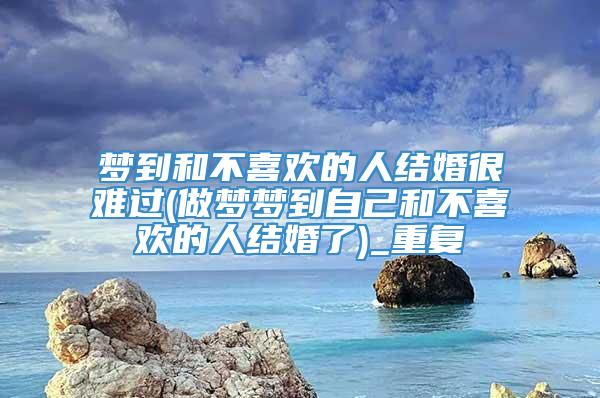 梦到和不喜欢的人结婚很难过(做梦梦到自己和不喜欢的人结婚了)_重复